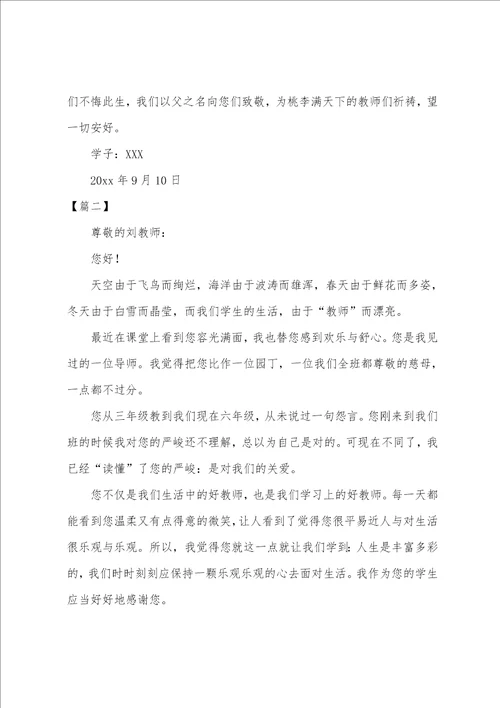 们不悔此生，我们以父之名向您们致敬，为桃李满天下的教师们祈祷，望一切安好。

学子：XXX

20xx 年 9 月 10 日

【篇二】

尊敬的刘教师：

您好！

天空由于飞鸟而绚烂，海洋由于波涛而雄浑，春天由于鲜花而多姿，冬天由于白雪而晶莹，而我们学生的生活，由于“教师”而漂亮。

最近在课堂上看到您容光满面，我也替您感到欢乐与舒心。您是我见过的一位导师。我觉得把您比作一位园丁，一位我们全班都尊敬的慈母，一点都不过分。

您从三年级教到我们现在六年级，从未说过一句怨言。您刚来到我们班的时候我对您的严峻还不理解，总以为自己是对的。可现在不同了，我已经“读懂”了您的严峻：是对我们的关爱。

您不仅是我们生活中的好教师，也是我们学习上的好教师。每一天都能看到您温柔又有点得意的微笑，让人看到了觉得您很平易近人与对生活很乐观与乐观。所以，我觉得您就这一点就让我们学到：人生是丰富多彩的，我们时时刻刻应保持一颗乐观乐观的心去面对生活。我作为您的学生应当好好地感谢您。